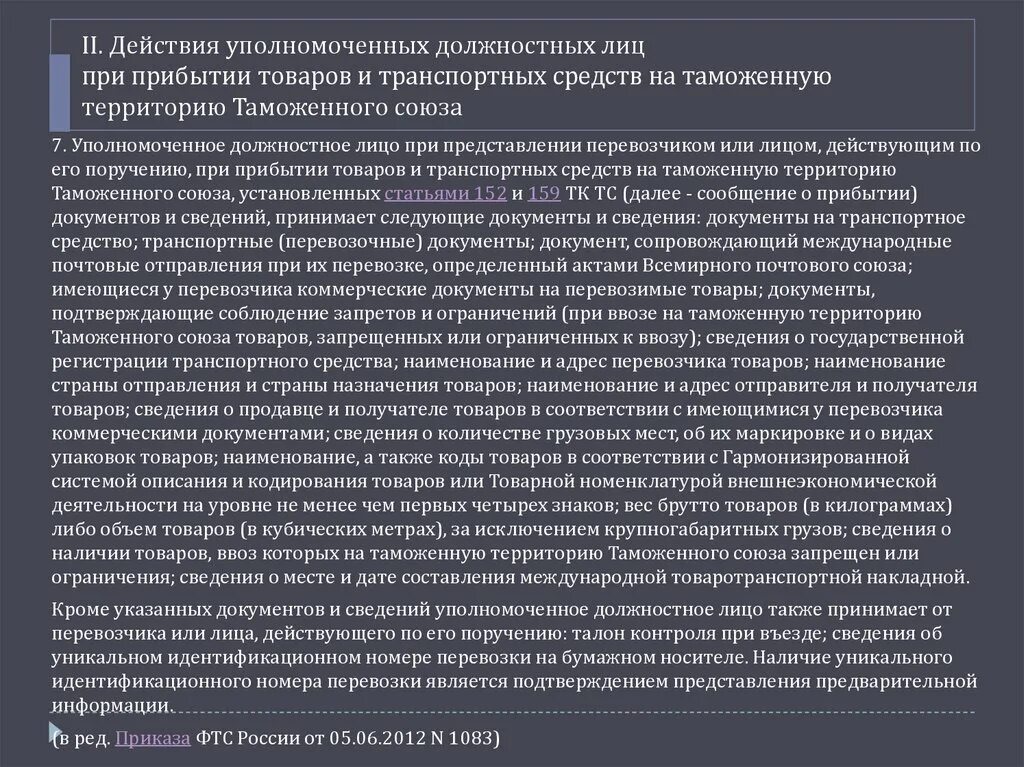 II. Действия уполномоченных должностных лиц при прибытии товаров и транспортных средств на таможенную территорию Таможенного союза

7. Уполномоченное должностное лицо при представлении перевозчиком или лицом, действующим по его поручению, при прибытии товаров и транспортных средств на таможенную территорию Таможенного союза, установленных статьями 152 и 159 ТК ТС (далее - сообщение о прибытии) документов и сведений, принимает следующие документы и сведения: документы на транспортное средство; транспортные (перевозочные) документы; документ, сопровождающий международные почтовые отправления при их перевозке, определенный актами Всемирного почтового союза; имеющиеся у перевозчика коммерческие документы на перевозимые товары; документы, подтверждающие соблюдение запретов и ограничений (при ввозе на таможенную территорию Таможенного союза товаров, запрещенных или ограниченных к ввозу); сведения о государственной регистрации транспортного средства; наименование и адрес перевозчика товаров; наименование страны отправления и страны назначения товаров; наименование и адрес отправителя и получателя товаров; сведения о продавце и получателе товаров в соответствии с имеющимися у перевозчика коммерческими документами; сведения о количестве грузовых мест, об их маркировке и о видах упаковок товаров; наименование, а также коды товаров в соответствии с Гармонизированной системой описания и кодирования товаров или Товарной номенклатурой внешнеэкономической деятельности на уровне не менее чем первых четырех знаков; вес брутто товаров (в килограммах) либо объем товаров (в кубических метрах), за исключением крупногабаритных грузов; сведения о наличии товаров, ввоз которых на таможенную территорию Таможенного союза запрещен или ограничения; сведения о месте и дате составления международной товаротранспортной накладной.

Кроме указанных документов и сведений уполномоченное должностное лицо также принимает от перевозчика или лица, действующего по его поручению: талон контроля при въезде; сведения об уникальном идентификационном номере перевозки на бумажном носителе. Наличие уникального идентификационного номера перевозки является подтверждением представления предварительной информации.

(в ред. Приказа ФТС России от 05.06.2012 N 1083)